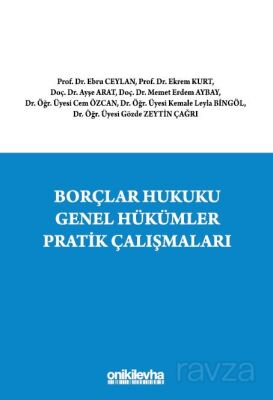 Prof. Dr. Ebru CEYLAN, Prof. Dr. Ekrem KURT,
Doç. Dr. Ayşe ARAT, Doç. Dr. Memet Erdem AYBAY,
Dr. Öğr. Üyesi Cem ÖZCAN, Dr. Öğr. Üyesi Kemale Leyla BİNGÖL,
Dr. Öğr. Üyesi Gözde ZEYTİN ÇAĞRI

BORÇLAR HUKUKU
GENEL HÜKÜMLER
PRATİK ÇALIŞMALARI

onikilevha

ravza